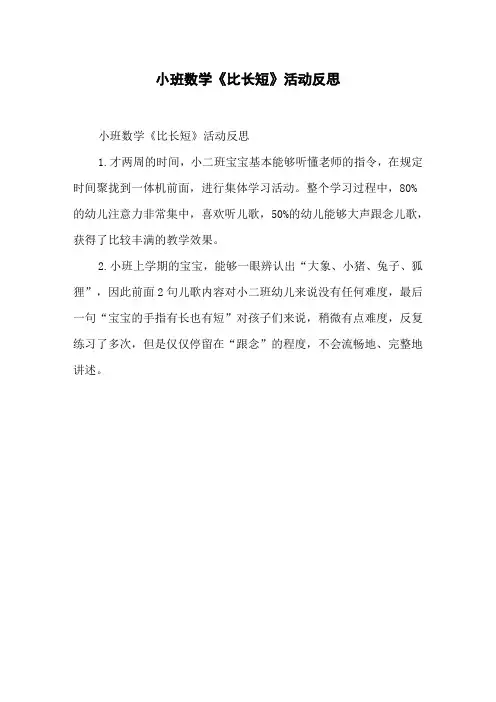 小班数学《比长短》活动反思

小班数学《比长短》活动反思

1.才两周的时间，小二班宝宝基本能够听懂老师的指令，在规定时间聚拢到一体机前面，进行集体学习活动。整个学习过程中，80%的幼儿注意力非常集中，喜欢听儿歌，50%的幼儿能够大声跟念儿歌，获得了比较丰满的教学效果。

2.小班上学期的宝宝，能够一眼辨认出“大象、小猪、兔子、狐狸”，因此前面2句儿歌内容对小二班幼儿来说没有任何难度，最后一句“宝宝的手指有长也有短”对孩子们来说，稍微有点难度，反复练习了多次，但是仅仅停留在“跟念”的程度，不会流畅地、完整地讲述。